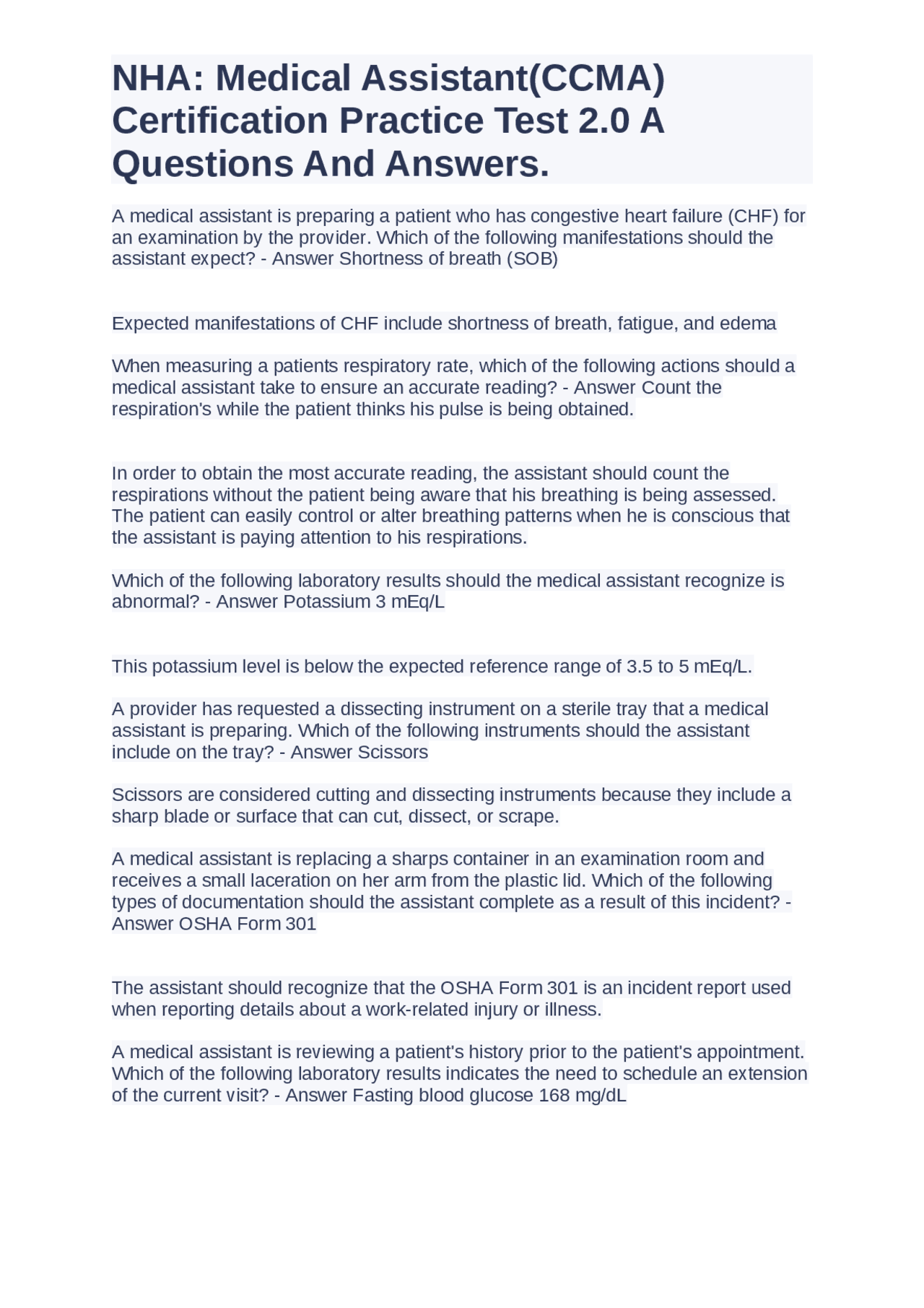 NHA: Medical Assistant(CCMA) Certification Practice Test 2.0 A Questions And Answers.

A medical assistant is preparing a patient who has congestive heart failure (CHF) for an examination by the provider. Which of the following manifestations should the assistant expect? - Answer Shortness of breath (SOB)

Expected manifestations of CHF include shortness of breath, fatigue, and edema

When measuring a patients respiratory rate, which of the following actions should a medical assistant take to ensure an accurate reading? - Answer Count the respiration's while the patient thinks his pulse is being obtained.

In order to obtain the most accurate reading, the assistant should count the respirations without the patient being aware that his breathing is being assessed. The patient can easily control or alter breathing patterns when he is conscious that the assistant is paying attention to his respirations.

Which of the following laboratory results should the medical assistant recognize is abnormal? - Answer Potassium 3 mEq/L

This potassium level is below the expected reference range of 3.5 to 5 mEq/L.

A provider has requested a dissecting instrument on a sterile tray that a medical assistant is preparing. Which of the following instruments should the assistant include on the tray? - Answer Scissors

Scissors are considered cutting and dissecting instruments because they include a sharp blade or surface that can cut, dissect, or scrape.

A medical assistant is replacing a sharps container in an examination room and receives a small laceration on her arm from the plastic lid. Which of the following types of documentation should the assistant complete as a result of this incident? - Answer OSHA Form 301

The assistant should recognize that the OSHA Form 301 is an incident report used when reporting details about a work-related injury or illness.

A medical assistant is reviewing a patient's history prior to the patient's appointment. Which of the following laboratory results indicates the need to schedule an extension of the current visit? - Answer Fasting blood glucose 168 mg/dL